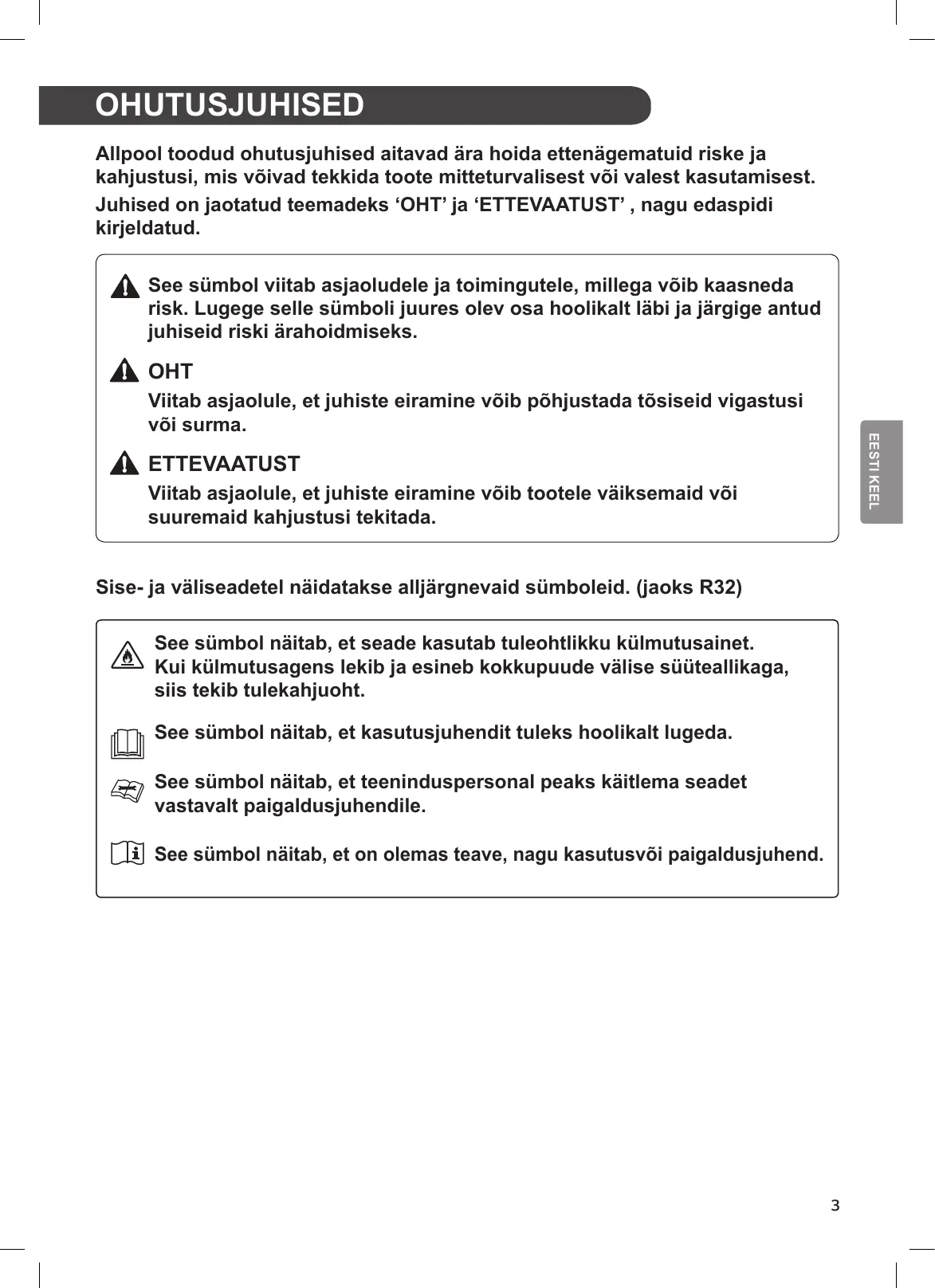 OHUTUSJUHISED

Allpool toodud ohutusjuhised aitavad ära hoida ettenägematuid riske ja kahjustusi, mis võivad tekkida toote mitteturvalisest või valest kasutamisest.

Juhised on jaotatud teemadeks ‘OHT’ ja ‘ETTEVAATUST’ , nagu edaspidi kirjeldatud.

See sümbol viitab asjaoludele ja toimingutele, millega võib kaasneda risk. Lugege selle sümboli juures olev osa hoolikalt läbi ja järgige antud juhiseid riski ärahoidmiseks.

OHT

Viitab asjaolule, et juhiste eiramine võib põhjustada tõsiseid vigastusi või surma.

ETTEVAATUST

Viitab asjaolule, et juhiste eiramine võib tootele väiksemaid või suuremaid kahjustusi tekitada.

EESTI KEEL

Sise- ja väliseadetel näidatakse alljärgnevaid sümboleid. (jaoks R32)

See sümbol näitab, et seade kasutab tuleohtlikku külmutusainet. Kui külmutusagens lekib ja esineb kokkupuude välise süüteallikaga, siis tekib tulekahjuoht.

See sümbol näitab, et kasutusjuhendit tuleks hoolikalt lugeda.

See sümbol näitab, et teeninduspersonal peaks käitlema seadet vastavalt paigaldusjuhendile.

See sümbol näitab, et on olemas teave, nagu kasutusvõi paigaldusjuhend.

3